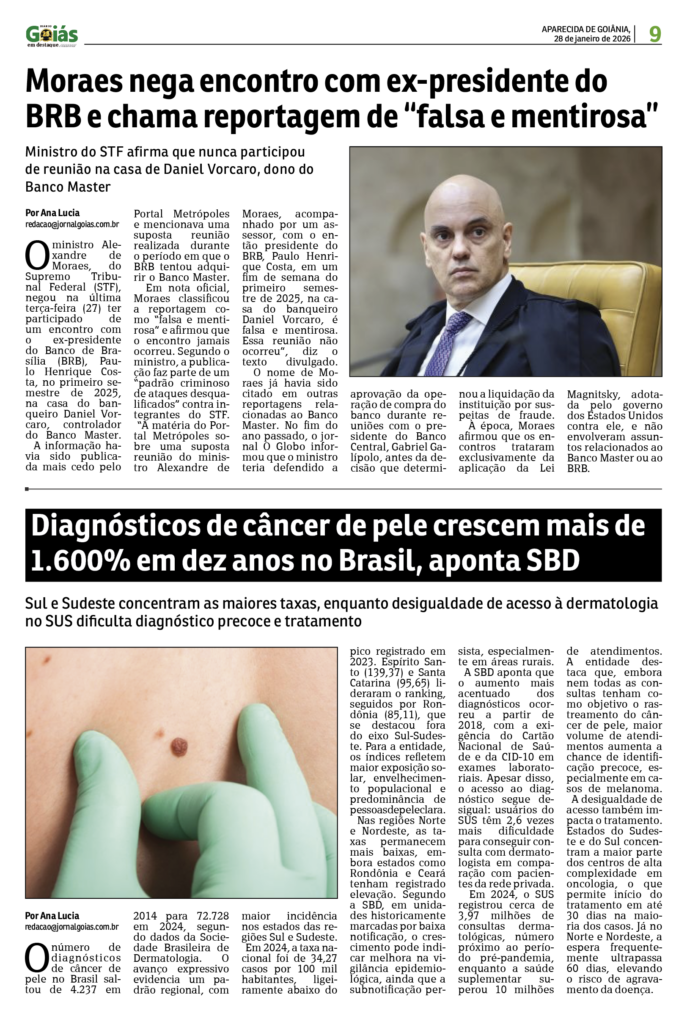 Goiás em destaque

APARECIDA DE GOIÂNIA, 28 de janeiro de 2026 | 9

Moraes nega encontro com ex-presidente do BRB e chama reportagem de "falsa e mentirosa"

Ministro do STF afirma que nunca participou de reunião na casa de Daniel Vorcaro, dono do Banco Master

Por Ana Lucia
redacao@jornalgoias.com.br

O ministro Alexandre de Moraes, do Supremo Tribunal Federal (STF), negou na última terça-feira (27) ter participado de um encontro com o ex-presidente do Banco de Brasília (BRB), Paulo Henrique Costa, no primeiro semestre de 2025, na casa do banqueiro Daniel Vorcaro, controlador do Banco Master.

A informação havia sido publicada mais cedo pelo Portal Metrópoles e mencionava uma suposta reunião realizada durante o período em que o BRB tentou adquirir o Banco Master.

Em nota oficial, Moraes classificou a reportagem como "falsa e mentirosa" e afirmou que o encontro jamais ocorreu. Segundo o ministro, a publicação faz parte de um "padrão criminoso de ataques desqualificados" contra integrantes do STF.

"A matéria do Portal Metrópoles sobre uma suposta reunião do ministro Alexandre de Moraes, acompanhado por um assessor, com o então presidente do BRB, Paulo Henrique Costa, em um fim de semana do primeiro semestre de 2025, na casa do banqueiro Daniel Vorcaro, é falsa e mentirosa. Essa reunião não ocorreu", diz o texto divulgado.

O nome de Moraes já havia sido citado em outras reportagens relacionadas ao Banco Master. No fim do ano passado, o jornal O Globo informou que o ministro teria defendido a aprovação da operação de compra do banco durante reuniões com o presidente do Banco Central, Gabriel Galípolo, antes da decisão que determinou a liquidação da instituição por suspeitas de fraude.

À época, Moraes afirmou que os encontros trataram exclusivamente da aplicação da Lei Magnitsky, adotada pelo governo dos Estados Unidos contra ele, e não envolveram assuntos relacionados ao Banco Master ou ao BRB.

Diagnósticos de câncer de pele crescem mais de 1.600% em dez anos no Brasil, aponta SBD

Sul e Sudeste concentram as maiores taxas, enquanto desigualdade de acesso à dermatologia no SUS dificulta diagnóstico precoce e tratamento

Por Ana Lucia
redacao@jornalgoias.com.br

O número de diagnósticos de câncer de pele no Brasil saltou de 4.237 em 2014 para 72.728 em 2024, segundo dados da Sociedade Brasileira de Dermatologia. O avanço expressivo evidencia um padrão regional, com maior incidência nos estados das regiões Sul e Sudeste.

Em 2024, a taxa nacional foi de 34,27 casos por 100 mil habitantes, ligeiramente abaixo do pico registrado em 2023. Espírito Santo (139,37) e Santa Catarina (95,65) lideraram o ranking, seguidos por Rondônia (85,11), que se destacou fora do eixo Sul-Sudeste. Para a entidade, os índices refletem maior exposição solar, envelhecimento populacional e predominância de pessoasdepeleclara.

Nas regiões Norte e Nordeste, as taxas permanecem mais baixas, embora estados como Rondônia e Ceará tenham registrado elevação. Segundo a SBD, em unidades historicamente marcadas por baixa notificação, o crescimento pode indicar melhora na vigilância epidemiológica, ainda que a subnotificação persista, especialmente em áreas rurais.

A SBD aponta que o aumento mais acentuado dos diagnósticos ocorreu a partir de 2018, com a exigência do Cartão Nacional de Saúde e da CID-10 em exames laboratoriais. Apesar disso, o acesso ao diagnóstico segue desigual: usuários do SUS têm 2,6 vezes mais dificuldade para conseguir consulta com dermatologista em comparação com pacientes da rede privada.

Em 2024, o SUS registrou cerca de 3,97 milhões de consultas dermatológicas, número próximo ao período pré-pandemia, enquanto a saúde suplementar superou 10 milhões de atendimentos.

A entidade destaca que, embora nem todas as consultas tenham como objetivo o rastreamento do câncer de pele, maior volume de atendimentos aumenta a chance de identificação precoce, especialmente em casos de melanoma.

A desigualdade de acesso também impacta o tratamento. Estados do Sudeste e do Sul concentram a maior parte dos centros de alta complexidade em oncologia, o que permite início do tratamento em até 30 dias na maioria dos casos. Já no Norte e Nordeste, a espera frequentemente ultrapassa 60 dias, elevando o risco de agravamento da doença.